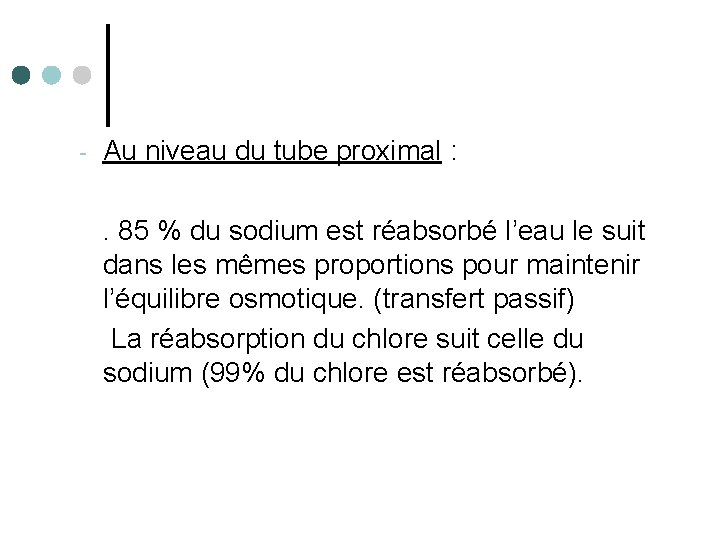 - Au niveau du tube proximal :

. 85 % du sodium est réabsorbé l'eau le suit dans les mêmes proportions pour maintenir l'équilibre osmotique. (transfert passif)

La réabsorption du chlore suit celle du sodium (99% du chlore est réabsorbé).